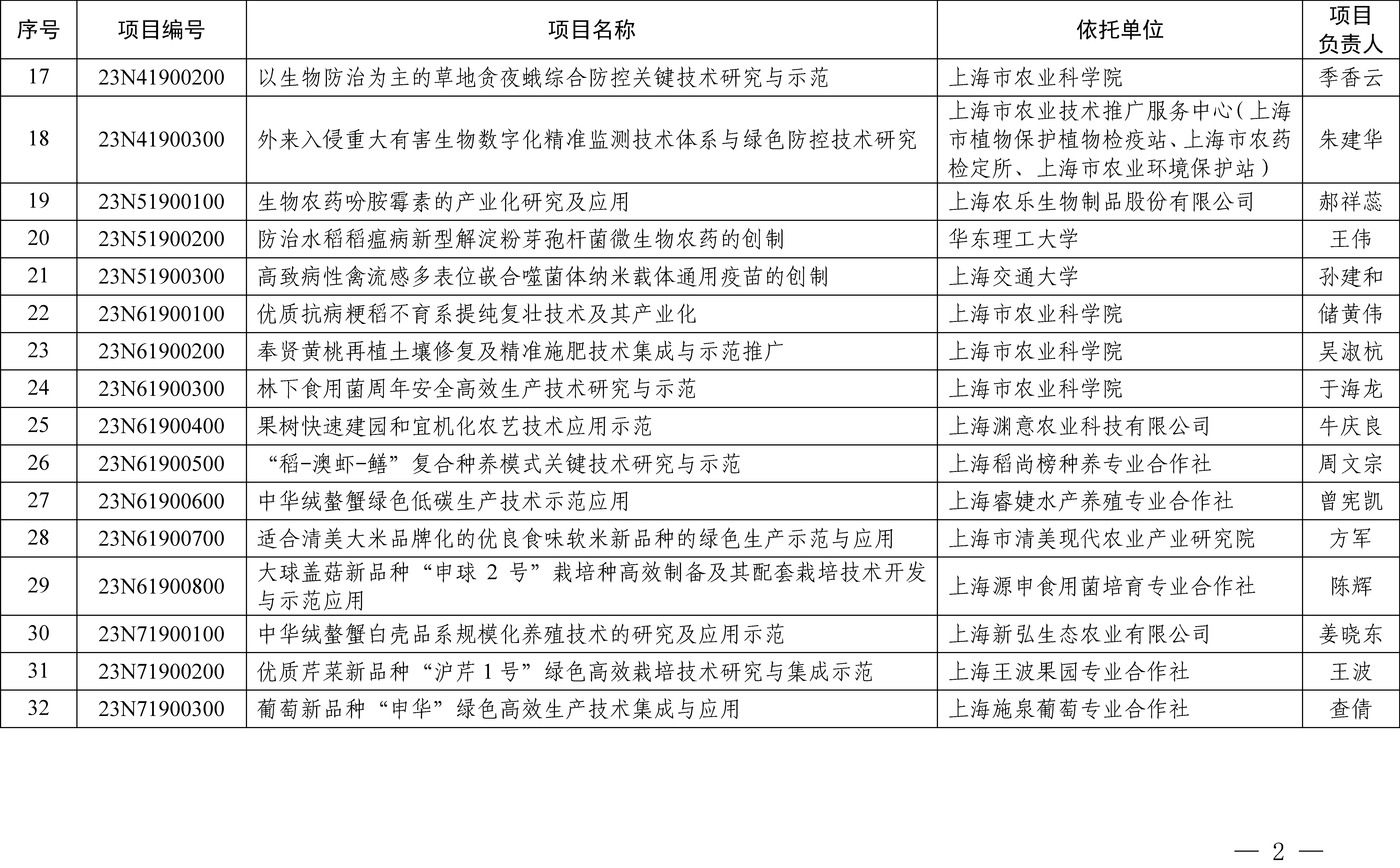 | 序号 | 项目编号 | 项目名称 | 依托单位 | 项目负责人 |
|---|---|---|---|---|
| 17 | 23N41900200 | 以生物防治为主的草地贪夜蛾综合防控关键技术研究与示范 | 上海市农业科学院 | 季香云 |
| 18 | 23N41900300 | 外来入侵重大有害生物数字化精准监测技术体系与绿色防控技术研究 | 上海市农业技术推广服务中心（上海市植物保护植物检疫站、上海市农药检定所、上海市农业环境保护站） | 朱建华 |
| 19 | 23N51900100 | 生物农药吩胺霉素的产业化研究及应用 | 上海农乐生物制品股份有限公司 | 郝祥蕊 |
| 20 | 23N51900200 | 防治水稻稻瘟病新型解淀粉芽孢杆菌微生物农药的创制 | 华东理工大学 | 王伟 |
| 21 | 23N51900300 | 高致病性禽流感多表位嵌合噬菌体纳米载体通用疫苗的创制 | 上海交通大学 | 孙建和 |
| 22 | 23N61900100 | 优质抗病粳稻不育系提纯复壮技术及其产业化 | 上海市农业科学院 | 储黄伟 |
| 23 | 23N61900200 | 奉贤黄桃再植土壤修复及精准施肥技术集成与示范推广 | 上海市农业科学院 | 吴淑杭 |
| 24 | 23N61900300 | 林下食用菌周年安全高效生产技术研究与示范 | 上海市农业科学院 | 于海龙 |
| 25 | 23N61900400 | 果树快速建园和宜机化农艺技术应用示范 | 上海渊意农业科技有限公司 | 牛庆良 |
| 26 | 23N61900500 | “稻-澳虾-鳝”复合种养模式关键技术研究与示范 | 上海稻尚榜种养专业合作社 | 周文宗 |
| 27 | 23N61900600 | 中华绒螯蟹绿色低碳生产技术示范应用 | 上海睿婕水产养殖专业合作社 | 曾宪凯 |
| 28 | 23N61900700 | 适合清美大米品牌化的优良食味软米新品种的绿色生产示范与应用 | 上海市清美现代农业产业研究院 | 方军 |
| 29 | 23N61900800 | 大球盖菇新品种“申球 2 号”栽培种高效制备及其配套栽培技术开发与示范应用 | 上海源申食用菌培育专业合作社 | 陈辉 |
| 30 | 23N71900100 | 中华绒螯蟹白壳品系规模化养殖技术的研究及应用示范 | 上海新弘生态农业有限公司 | 姜晓东 |
| 31 | 23N71900200 | 优质芹菜新品种“沪芹 1 号”绿色高效栽培技术研究与集成示范 | 上海王波果园专业合作社 | 王波 |
| 32 | 23N71900300 | 葡萄新品种“申华”绿色高效生产技术集成与应用 | 上海施泉葡萄专业合作社 | 查倩 |

— 2 —